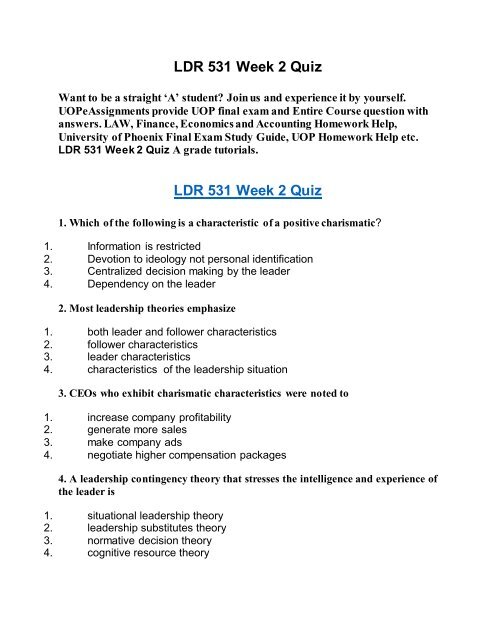 LDR 531 Week 2 Quiz

Want to be a straight 'A' student? Join us and experience it by yourself. UOPeAssignments provide UOP final exam and Entire Course question with answers. LAW, Finance, Economics and Accounting Homework Help, University of Phoenix Final Exam Study Guide, UOP Homework Help etc. LDR 531 Week 2 Quiz A grade tutorials.

LDR 531 Week 2 Quiz

1. Which of the following is a characteristic of a positive charismatic?

1. Information is restricted
2. Devotion to ideology not personal identification
3. Centralized decision making by the leader
4. Dependency on the leader

2. Most leadership theories emphasize

1. both leader and follower characteristics
2. follower characteristics
3. leader characteristics
4. characteristics of the leadership situation

3. CEOs who exhibit charismatic characteristics were noted to

1. increase company profitability
2. generate more sales
3. make company ads
4. negotiate higher compensation packages

4. A leadership contingency theory that stresses the intelligence and experience of the leader is

1. situational leadership theory
2. leadership substitutes theory
3. normative decision theory
4. cognitive resource theory